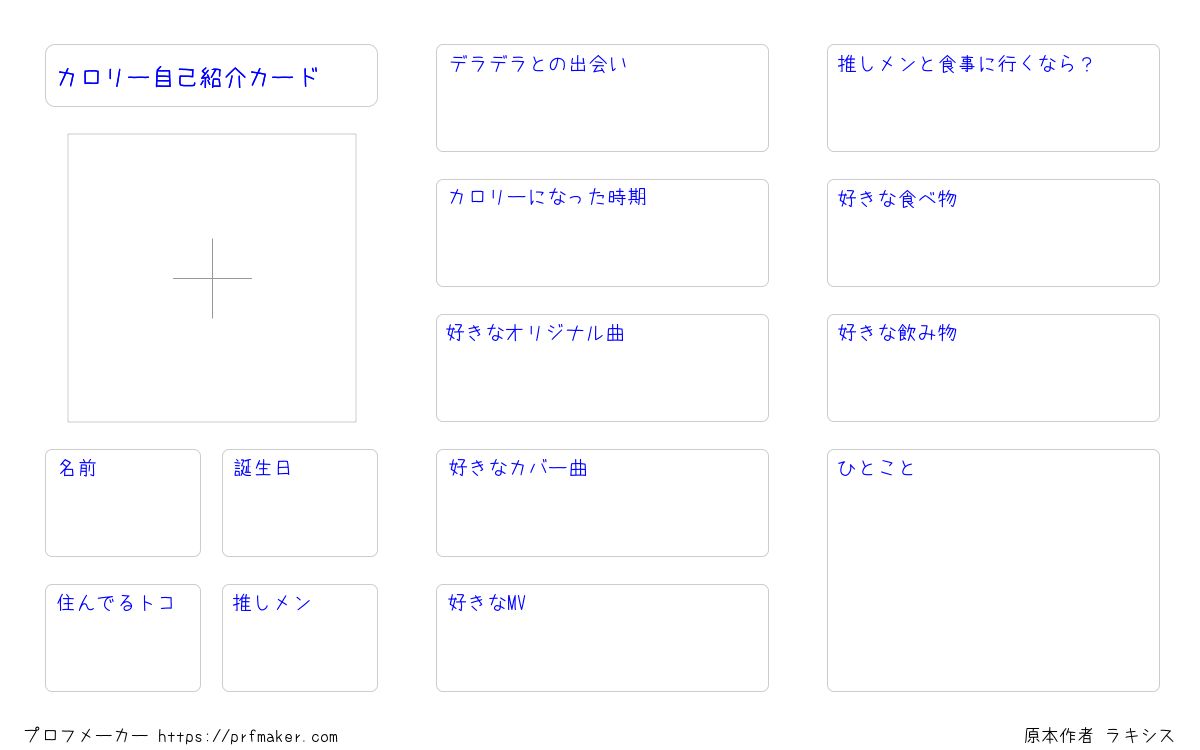 カロリー自己紹介カード

名前

誕生日

住んでるトコ

推しメン

デラデラとの出会い

カロリーになった時期

好きなオリジナル曲

好きなカバー曲

好きなMV

推しメンと食事に行くなら？

好きな食べ物

好きな飲み物

ひとこと

プロフメーカー https://prfmaker.com

原本作者 ラキシス